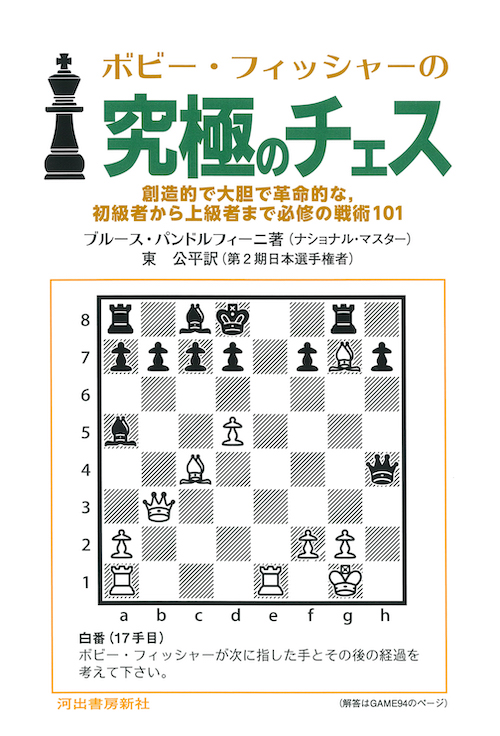 ボビー・フィッシャーの
究極のチェス
創造的で大胆で革命的な，
初級者から上級者まで必修の戦術101
ブルース・パンドルフィーニ著（ナショナル・マスター）
東　公平訳（第２期日本選手権者）

8
7
6
5
4
3
2
1
a b c d e f g h

白番（17手目）
ボビー・フィッシャーが次に指した手とその後の経過を考えて下さい。

河出書房新社
（解答はGAME94のページ）